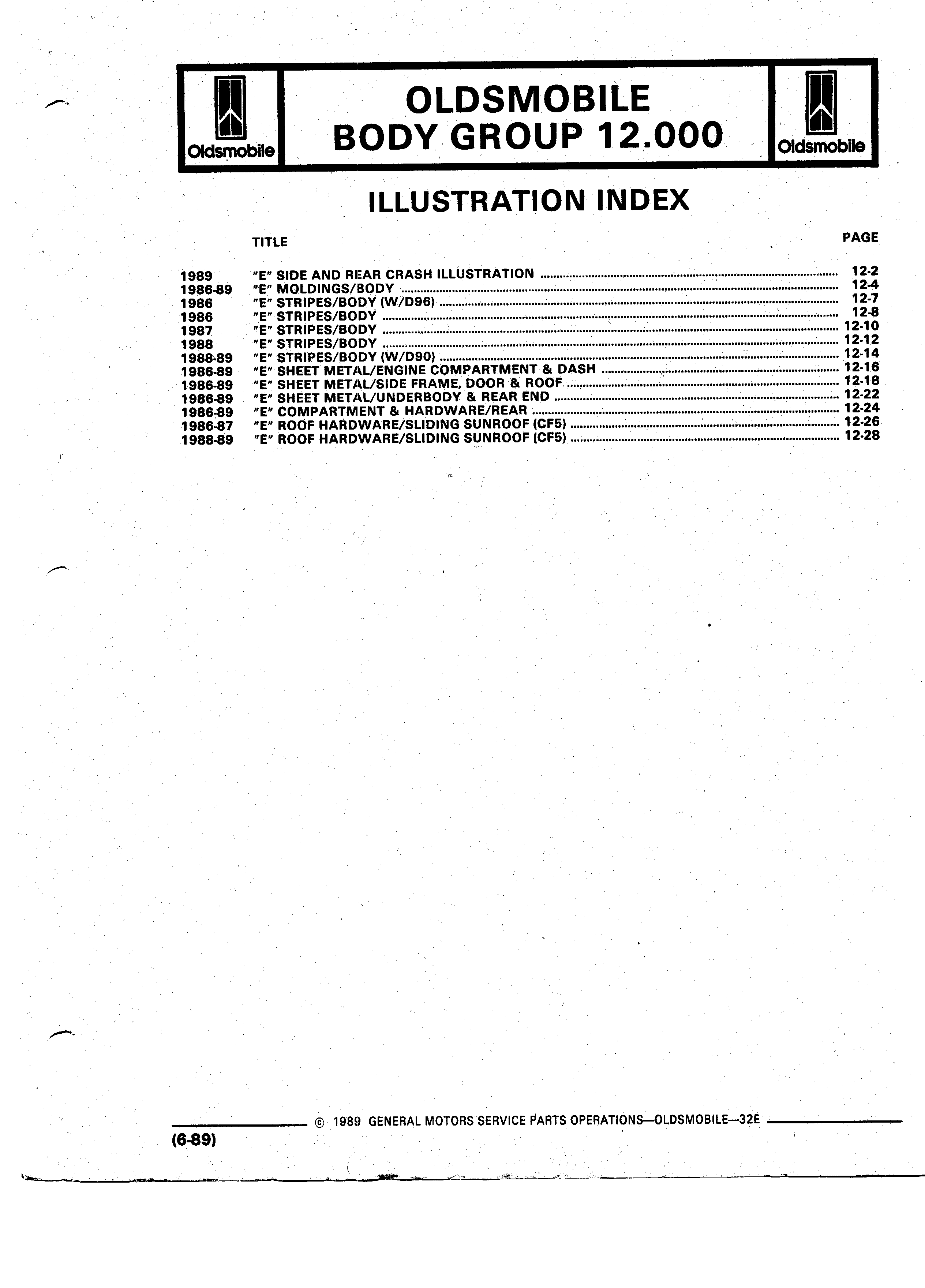 Oldsmobile

OLDSMOBILE
BODY GROUP 12.000

Oldsmobile

ILLUSTRATION INDEX

| | TITLE | PAGE |
|---|---|---|
| 1989 | "E" SIDE AND REAR CRASH ILLUSTRATION | 12-2 |
| 1986-89 | "E" MOLDINGS/BODY | 12-4 |
| 1986 | "E" STRIPES/BODY (W/D96) | 12-7 |
| 1986 | "E" STRIPES/BODY | 12-8 |
| 1987 | "E" STRIPES/BODY | 12-10 |
| 1988 | "E" STRIPES/BODY | 12-12 |
| 1988-89 | "E" STRIPES/BODY (W/D90) | 12-14 |
| 1986-89 | "E" SHEET METAL/ENGINE COMPARTMENT & DASH | 12-16 |
| 1986-89 | "E" SHEET METAL/SIDE FRAME, DOOR & ROOF | 12-18 |
| 1986-89 | "E" SHEET METAL/UNDERBODY & REAR END | 12-22 |
| 1986-89 | "E" COMPARTMENT & HARDWARE/REAR | 12-24 |
| 1986-87 | "E" ROOF HARDWARE/SLIDING SUNROOF (CF5) | 12-26 |
| 1988-89 | "E" ROOF HARDWARE/SLIDING SUNROOF (CF5) | 12-28 |

© 1989 GENERAL MOTORS SERVICE PARTS OPERATIONS—OLDSMOBILE—32E

(6-89)